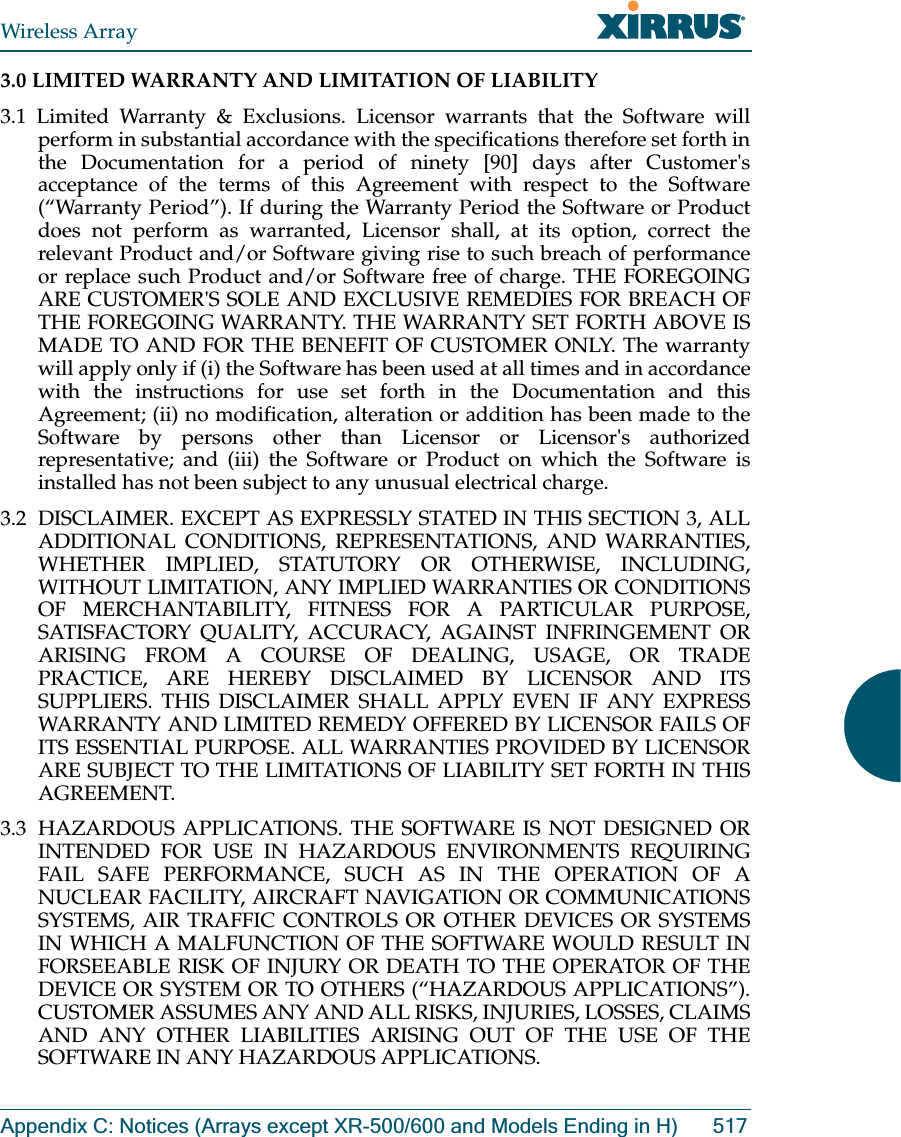 Wireless Array

XIRRUS

3.0 LIMITED WARRANTY AND LIMITATION OF LIABILITY

3.1 Limited Warranty & Exclusions. Licensor warrants that the Software will perform in substantial accordance with the specifications therefore set forth in the Documentation for a period of ninety [90] days after Customer's acceptance of the terms of this Agreement with respect to the Software (“Warranty Period”). If during the Warranty Period the Software or Product does not perform as warranted, Licensor shall, at its option, correct the relevant Product and/or Software giving rise to such breach of performance or replace such Product and/or Software free of charge. THE FOREGOING ARE CUSTOMER'S SOLE AND EXCLUSIVE REMEDIES FOR BREACH OF THE FOREGOING WARRANTY. THE WARRANTY SET FORTH ABOVE IS MADE TO AND FOR THE BENEFIT OF CUSTOMER ONLY. The warranty will apply only if (i) the Software has been used at all times and in accordance with the instructions for use set forth in the Documentation and this Agreement; (ii) no modification, alteration or addition has been made to the Software by persons other than Licensor or Licensor's authorized representative; and (iii) the Software or Product on which the Software is installed has not been subject to any unusual electrical charge.

3.2 DISCLAIMER. EXCEPT AS EXPRESSLY STATED IN THIS SECTION 3, ALL ADDITIONAL CONDITIONS, REPRESENTATIONS, AND WARRANTIES, WHETHER IMPLIED, STATUTORY OR OTHERWISE, INCLUDING, WITHOUT LIMITATION, ANY IMPLIED WARRANTIES OR CONDITIONS OF MERCHANTABILITY, FITNESS FOR A PARTICULAR PURPOSE, SATISFACTORY QUALITY, ACCURACY, AGAINST INFRINGEMENT OR ARISING FROM A COURSE OF DEALING, USAGE, OR TRADE PRACTICE, ARE HEREBY DISCLAIMED BY LICENSOR AND ITS SUPPLIERS. THIS DISCLAIMER SHALL APPLY EVEN IF ANY EXPRESS WARRANTY AND LIMITED REMEDY OFFERED BY LICENSOR FAILS OF ITS ESSENTIAL PURPOSE. ALL WARRANTIES PROVIDED BY LICENSOR ARE SUBJECT TO THE LIMITATIONS OF LIABILITY SET FORTH IN THIS AGREEMENT.

3.3 HAZARDOUS APPLICATIONS. THE SOFTWARE IS NOT DESIGNED OR INTENDED FOR USE IN HAZARDOUS ENVIRONMENTS REQUIRING FAIL SAFE PERFORMANCE, SUCH AS IN THE OPERATION OF A NUCLEAR FACILITY, AIRCRAFT NAVIGATION OR COMMUNICATIONS SYSTEMS, AIR TRAFFIC CONTROLS OR OTHER DEVICES OR SYSTEMS IN WHICH A MALFUNCTION OF THE SOFTWARE WOULD RESULT IN FORSEEABLE RISK OF INJURY OR DEATH TO THE OPERATOR OF THE DEVICE OR SYSTEM OR TO OTHERS (“HAZARDOUS APPLICATIONS”). CUSTOMER ASSUMES ANY AND ALL RISKS, INJURIES, LOSSES, CLAIMS AND ANY OTHER LIABILITIES ARISING OUT OF THE USE OF THE SOFTWARE IN ANY HAZARDOUS APPLICATIONS.

Appendix C: Notices (Arrays except XR-500/600 and Models Ending in H) 517